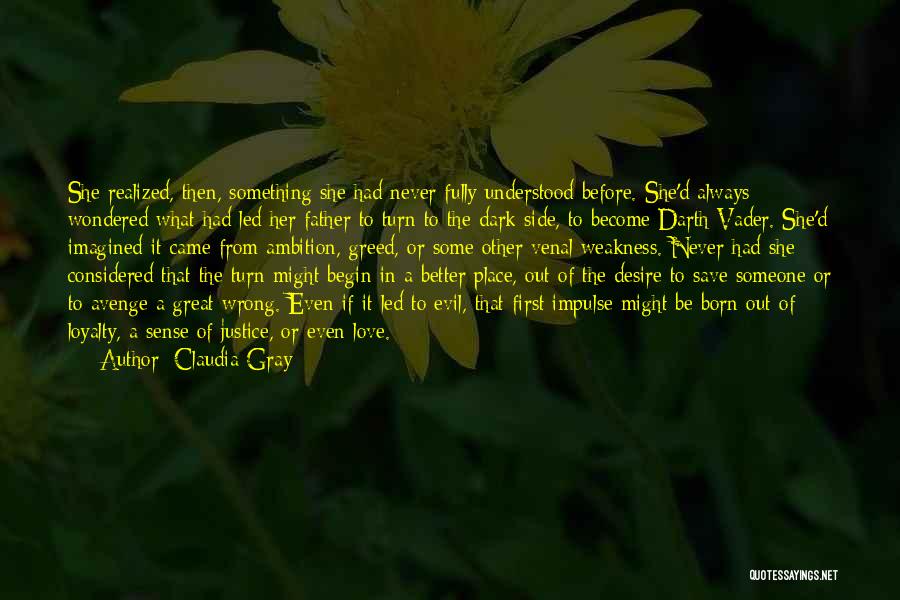 She realized, then, something she had never fully understood before. She'd always wondered what had led her father to turn to the dark side, to become Darth Vader. She'd imagined it came from ambition, greed, or some other venal weakness. Never had she considered that the turn might begin in a better place, out of the desire to save someone or to avenge a great wrong. Even if it led to evil, that first impulse might be born out of loyalty, a sense of justice, or even love.

Author: Claudia Gray

QUOTESSAYINGS.NET